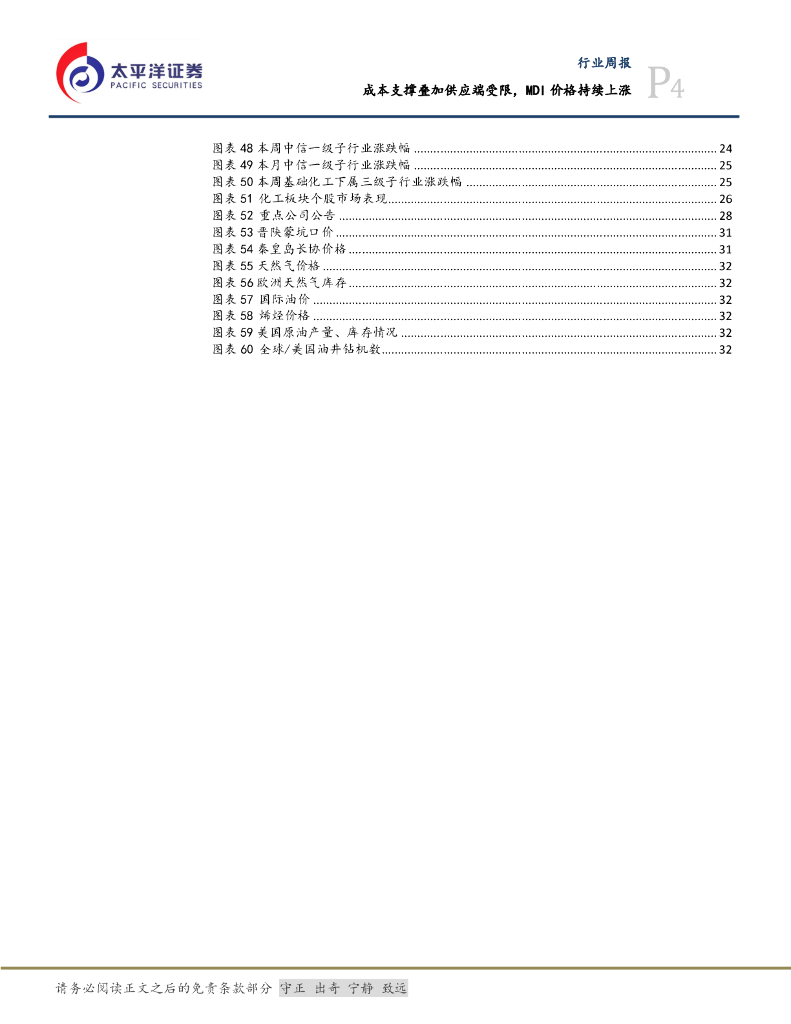 太平洋证券
PACIFIC SECURITIES

行业周报
成本支撑叠加供应端受限，MDI 价格持续上涨
P4

图表 48 本周中信一级子行业涨跌幅 ........ 24
图表 49 本月中信一级子行业涨跌幅 ........ 25
图表 50 本周基础化工下属三级子行业涨跌幅 ........ 25
图表 51 化工板块个股市场表现 ........ 26
图表 52 重点公司公告 ........ 28
图表 53 晋陕蒙坑口价 ........ 31
图表 54 秦皇岛长协价格 ........ 31
图表 55 天然气价格 ........ 32
图表 56 欧洲天然气库存 ........ 32
图表 57 国际油价 ........ 32
图表 58 烯烃价格 ........ 32
图表 59 美国原油产量、库存情况 ........ 32
图表 60 全球/美国油井钻机数 ........ 32

请务必阅读正文之后的免责条款部分 守正 出奇 宁静 致远